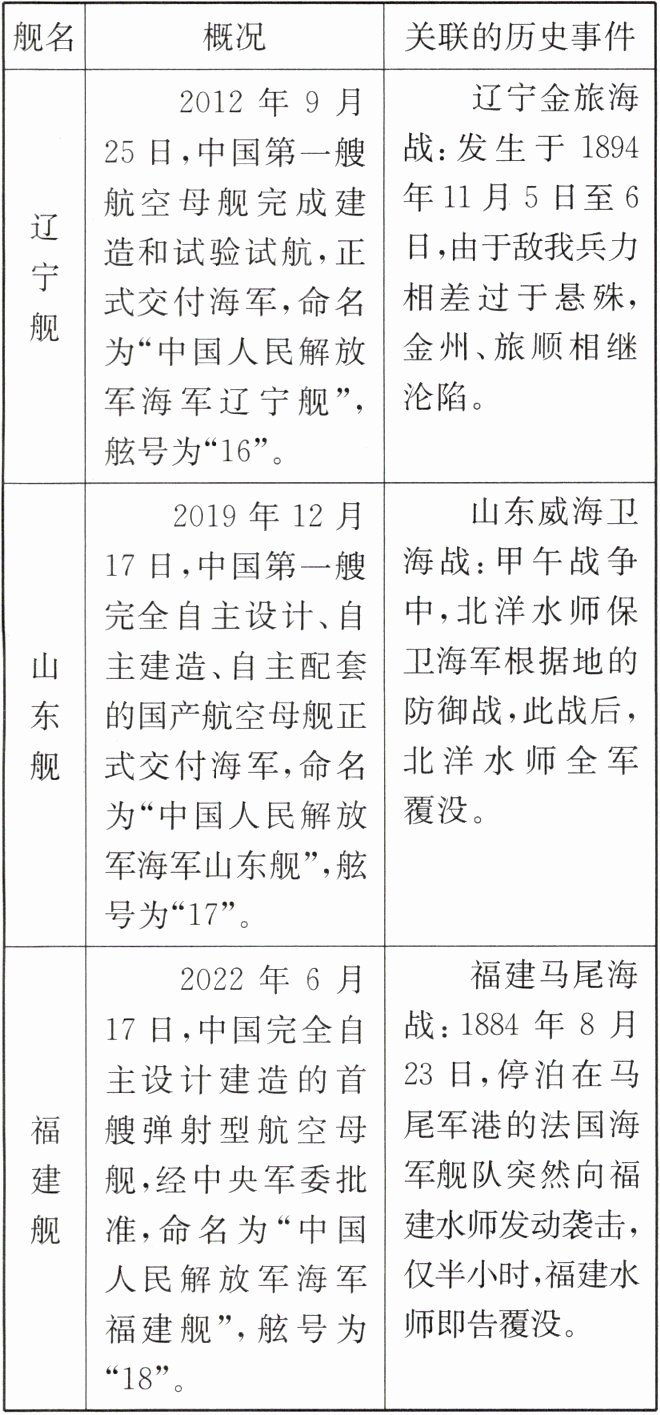 | 舰名 | 概况 | 关联的历史事件 |
|---|---|---|
| 辽宁舰 | 2012年9月25日,中国第一艘航空母舰完成建造和试验试航,正式交付海军,命名为“中国人民解放军海军辽宁舰”,舷号为“16”。 | 辽宁金旅海战:发生于1894年11月5日至6日,由于敌我兵力相差过于悬殊,金州、旅顺相继沦陷。 |
| 山东舰 | 2019年12月17日,中国第一艘完全自主设计、自主建造、自主配套的国产航空母舰正式交付海军,命名为“中国人民解放军海军山东舰”,舷号为“17”。 | 山东威海卫海战:甲午战争中,北洋水师保卫海军根据地的防御战,此战后,北洋水师全军覆没。 |
| 福建舰 | 2022年6月17日,中国完全自主设计建造的首艘弹射型航空母舰,经中央军委批准,命名为“中国人民解放军海军福建舰”,舷号为“18”。 | 福建马尾海战:1884年8月23日,停泊在马尾军港的法国海军舰队突然向福建水师发动袭击,仅半小时,福建水师即告覆没。 |